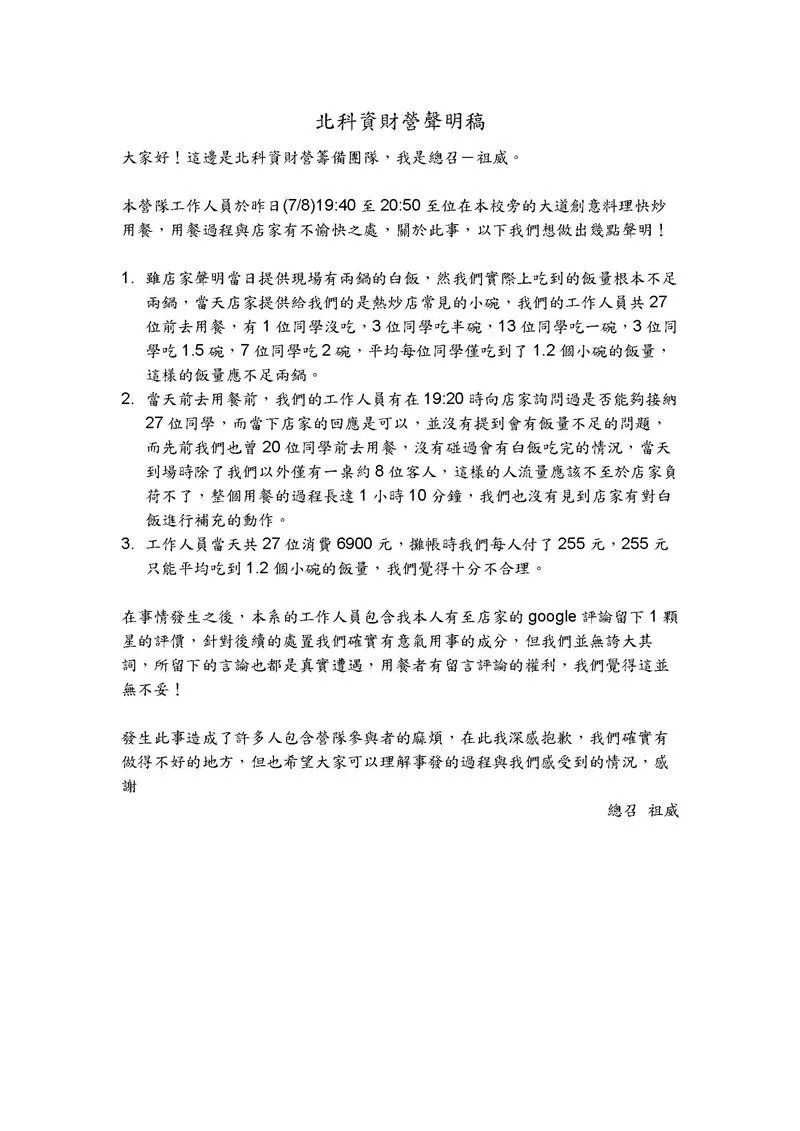 北科資財營聲明稿

大家好！這邊是北科資財營籌備團隊，我是總召－祖威。

本營隊工作人員於昨日(7/8)19:40 至 20:50 至位在本校旁的大道創意料理快炒用餐，用餐過程與店家有不愉快之處，關於此事，以下我們想做出幾點聲明！

1. 雖店家聲明當日提供現場有兩鍋的白飯，然我們實際上吃到的飯量根本不足兩鍋，當天店家提供給我們的是熱炒店常見的小碗，我們的工作人員共 27 位前去用餐，有 1 位同學沒吃，3 位同學吃半碗，13 位同學吃一碗，3 位同學吃 1.5 碗，7 位同學吃 2 碗，平均每位同學僅吃到了 1.2 個小碗的飯量，這樣的飯量應不足兩鍋。
2. 當天前去用餐前，我們的工作人員有在 19:20 時向店家詢問過是否能夠接納 27 位同學，而當下店家的回應是可以，並沒有提到會有飯量不足的問題，而先前我們也曾 20 位同學前去用餐，沒有碰過會有白飯吃完的情況，當天到場時除了我們以外僅有一桌約 8 位客人，這樣的人流量應該不至於店家負荷不了，整個用餐的過程長達 1 小時 10 分鐘，我們也沒有見到店家有對白飯進行補充的動作。
3. 工作人員當天共 27 位消費 6900 元，攤帳時我們每人付了 255 元，255 元只能平均吃到 1.2 個小碗的飯量，我們覺得十分不合理。

在事情發生之後，本系的工作人員包含我本人有至店家的 google 評論留下 1 顆星的評價，針對後續的處置我們確實有意氣用事的成分，但我們並無誇大其詞，所留下的言論也都是真實遭遇，用餐者有留言評論的權利，我們覺得這並無不妥！

發生此事造成了許多人包含營隊參與者的麻煩，在此我深感抱歉，我們確實有做得不好的地方，但也希望大家可以理解事發的過程與我們感受到的情況，感謝

總召 祖威